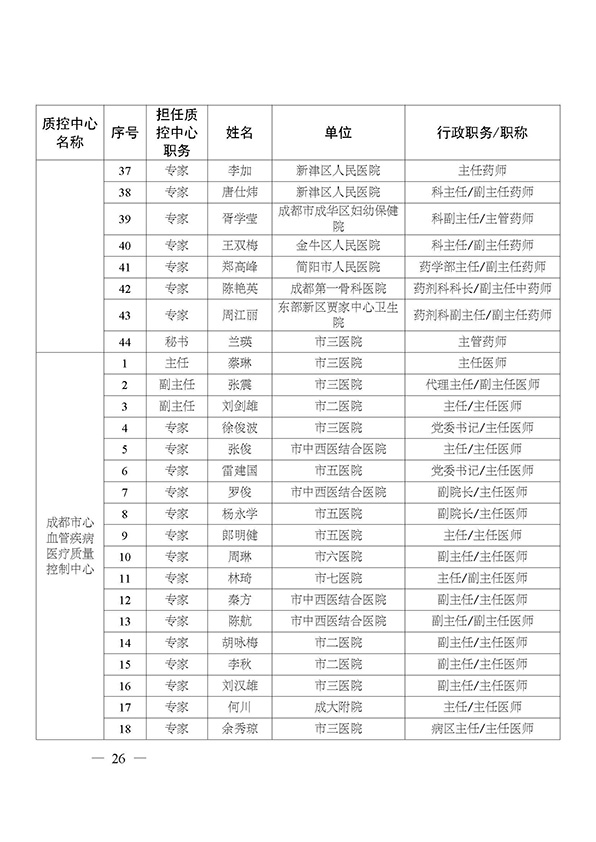 | 质控中心名称 | 序号 | 担任质控中心职务 | 姓名 | 单位 | 行政职务/职称 |
|---|---|---|---|---|---|
| | 37 | 专家 | 李加 | 新津区人民医院 | 主任药师 |
| | 38 | 专家 | 唐仕炜 | 新津区人民医院 | 科主任/副主任药师 |
| | 39 | 专家 | 胥学莹 | 成都市成华区妇幼保健院 | 科副主任/主管药师 |
| | 40 | 专家 | 王双梅 | 金牛区人民医院 | 科主任/副主任药师 |
| | 41 | 专家 | 郑高峰 | 简阳市人民医院 | 药学部主任/副主任药师 |
| | 42 | 专家 | 陈艳英 | 成都第一骨科医院 | 药剂科科长/副主任中药师 |
| | 43 | 专家 | 周江丽 | 东部新区贾家中心卫生院 | 药剂科副主任/副主任药师 |
| | 44 | 秘书 | 兰瑛 | 市三医院 | 主管药师 |
| 成都市心血管疾病医疗质量控制中心 | 1 | 主任 | 蔡琳 | 市三医院 | 主任医师 |
| | 2 | 副主任 | 张震 | 市三医院 | 代理主任/副主任医师 |
| | 3 | 副主任 | 刘剑雄 | 市二医院 | 主任/主任医师 |
| | 4 | 专家 | 徐俊波 | 市三医院 | 党委书记/主任医师 |
| | 5 | 专家 | 张俊 | 市中西医结合医院 | 主任/主任医师 |
| | 6 | 专家 | 雷建国 | 市五医院 | 党委书记/主任医师 |
| | 7 | 专家 | 罗俊 | 市中西医结合医院 | 副院长/主任医师 |
| | 8 | 专家 | 杨永学 | 市五医院 | 副院长/主任医师 |
| | 9 | 专家 | 郎明健 | 市五医院 | 主任/主任医师 |
| | 10 | 专家 | 周琳 | 市六医院 | 副主任/主任医师 |
| | 11 | 专家 | 林琦 | 市七医院 | 主任/副主任医师 |
| | 12 | 专家 | 秦方 | 市中西医结合医院 | 副主任/主任医师 |
| | 13 | 专家 | 陈航 | 市中西医结合医院 | 副主任/副主任医师 |
| | 14 | 专家 | 胡咏梅 | 市二医院 | 副主任/主任医师 |
| | 15 | 专家 | 李秋 | 市二医院 | 副主任/主任医师 |
| | 16 | 专家 | 刘汉雄 | 市三医院 | 副主任/主任医师 |
| | 17 | 专家 | 何川 | 成大附院 | 主任/主任医师 |
| | 18 | 专家 | 余秀琼 | 市三医院 | 病区主任/主任医师 |

— 26 —